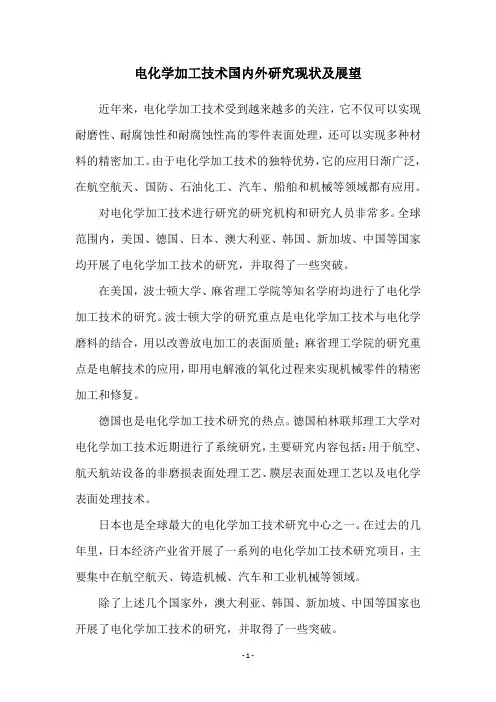 电化学加工技术国内外研究现状及展望

近年来，电化学加工技术受到越来越多的关注，它不仅可以实现耐磨性、耐腐蚀性和耐腐蚀性高的零件表面处理，还可以实现多种材料的精密加工。由于电化学加工技术的独特优势，它的应用日渐广泛，在航空航天、国防、石油化工、汽车、船舶和机械等领域都有应用。

对电化学加工技术进行研究的研究机构和研究人员非常多。全球范围内，美国、德国、日本、澳大利亚、韩国、新加坡、中国等国家均开展了电化学加工技术的研究，并取得了一些突破。

在美国，波士顿大学、麻省理工学院等知名学府均进行了电化学加工技术的研究。波士顿大学的研究重点是电化学加工技术与电化学磨料的结合，用以改善放电加工的表面质量；麻省理工学院的研究重点是电解技术的应用，即用电解液的氧化过程来实现机械零件的精密加工和修复。

德国也是电化学加工技术研究的热点。德国柏林联邦理工大学对电化学加工技术近期进行了系统研究，主要研究内容包括：用于航空、航天航站设备的非磨损表面处理工艺、膜层表面处理工艺以及电化学表面处理技术。

日本也是全球最大的电化学加工技术研究中心之一。在过去的几年里，日本经济产业省开展了一系列的电化学加工技术研究项目，主要集中在航空航天、铸造机械、汽车和工业机械等领域。

除了上述几个国家外，澳大利亚、韩国、新加坡、中国等国家也开展了电化学加工技术的研究，并取得了一些突破。

- 1 -